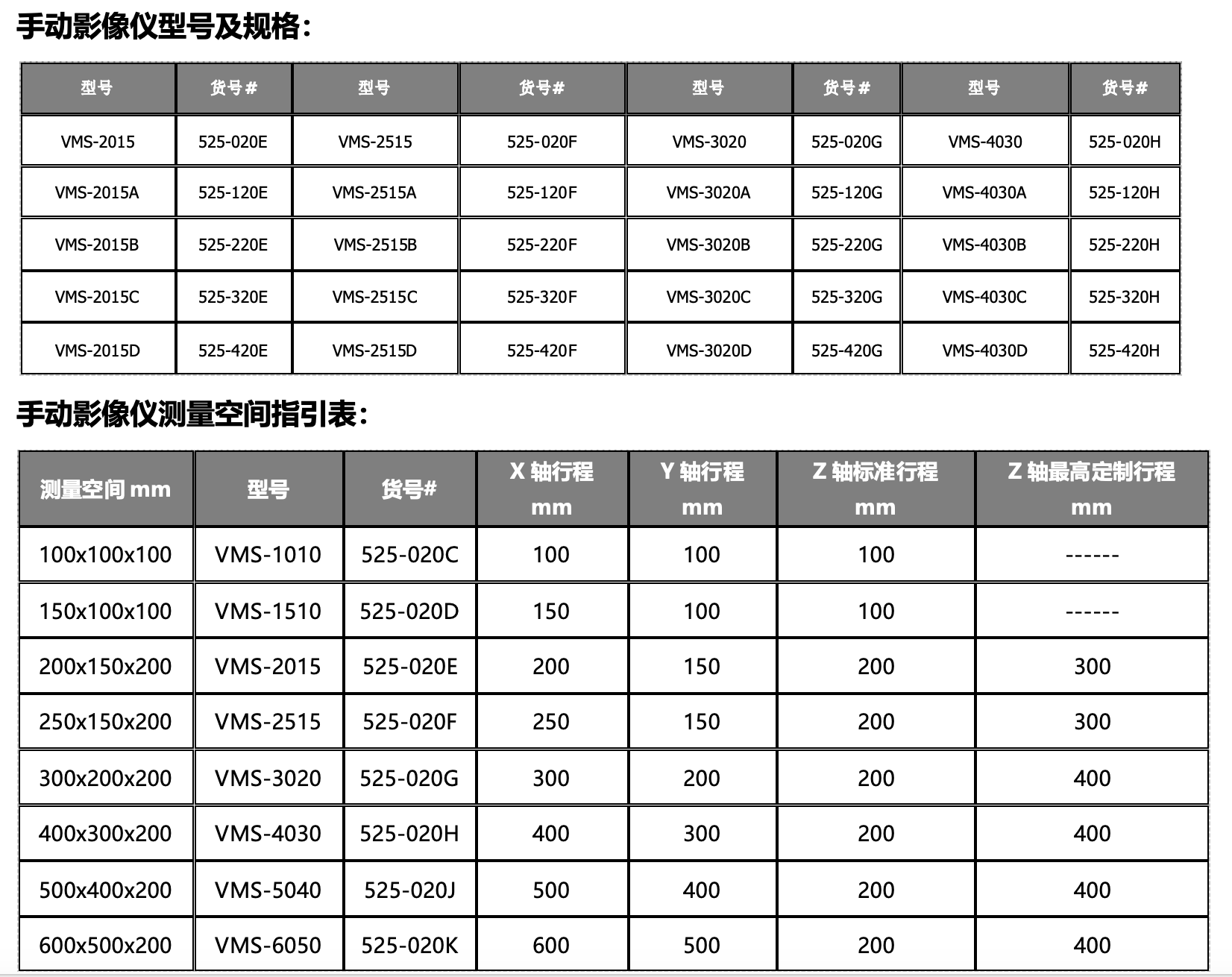 手动影像仪型号及规格：

| 型号 | 货号# | 型号 | 货号# | 型号 | 货号# | 型号 | 货号# |
|---|---|---|---|---|---|---|---|
| VMS-2015 | 525-020E | VMS-2515 | 525-020F | VMS-3020 | 525-020G | VMS-4030 | 525-020H |
| VMS-2015A | 525-120E | VMS-2515A | 525-120F | VMS-3020A | 525-120G | VMS-4030A | 525-120H |
| VMS-2015B | 525-220E | VMS-2515B | 525-220F | VMS-3020B | 525-220G | VMS-4030B | 525-220H |
| VMS-2015C | 525-320E | VMS-2515C | 525-320F | VMS-3020C | 525-320G | VMS-4030C | 525-320H |
| VMS-2015D | 525-420E | VMS-2515D | 525-420F | VMS-3020D | 525-420G | VMS-4030D | 525-420H |

手动影像仪测量空间指引表：

| 测量空间 mm | 型号 | 货号# | X 轴行程 mm | Y 轴行程 mm | Z 轴标准行程 mm | Z 轴最高定制行程 mm |
|---|---|---|---|---|---|---|
| 100x100x100 | VMS-1010 | 525-020C | 100 | 100 | 100 | ------ |
| 150x100x100 | VMS-1510 | 525-020D | 150 | 100 | 100 | ------ |
| 200x150x200 | VMS-2015 | 525-020E | 200 | 150 | 200 | 300 |
| 250x150x200 | VMS-2515 | 525-020F | 250 | 150 | 200 | 300 |
| 300x200x200 | VMS-3020 | 525-020G | 300 | 200 | 200 | 400 |
| 400x300x200 | VMS-4030 | 525-020H | 400 | 300 | 200 | 400 |
| 500x400x200 | VMS-5040 | 525-020J | 500 | 400 | 200 | 400 |
| 600x500x200 | VMS-6050 | 525-020K | 600 | 500 | 200 | 400 |